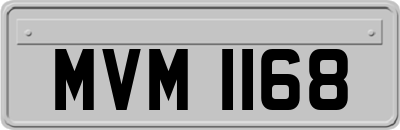 MVM 1168